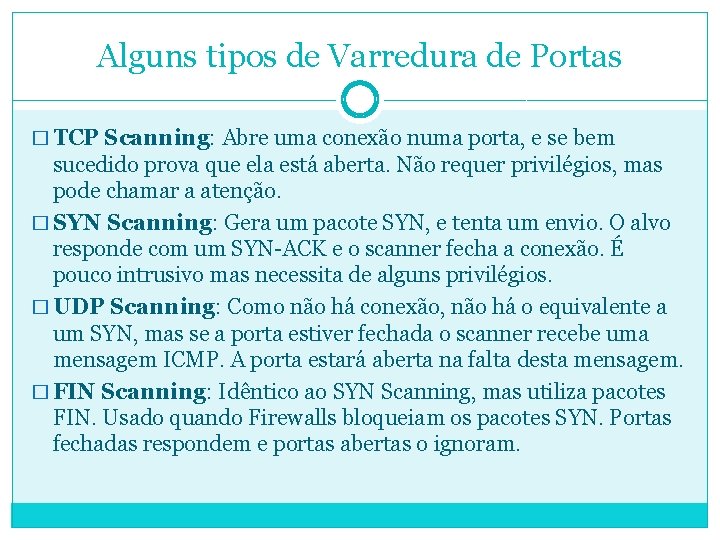 Alguns tipos de Varredura de Portas

□ TCP Scanning: Abre uma conexão numa porta, e se bem sucedido prova que ela está aberta. Não requer privilégios, mas pode chamar a atenção.

□ SYN Scanning: Gera um pacote SYN, e tenta um envio. O alvo responde com um SYN-ACK e o scanner fecha a conexão. É pouco intrusivo mas necessita de alguns privilégios.

□ UDP Scanning: Como não há conexão, não há o equivalente a um SYN, mas se a porta estiver fechada o scanner recebe uma mensagem ICMP. A porta estará aberta na falta desta mensagem.

□ FIN Scanning: Idêntico ao SYN Scanning, mas utiliza pacotes FIN. Usado quando Firewalls bloqueiam os pacotes SYN. Portas fechadas respondem e portas abertas o ignoram.